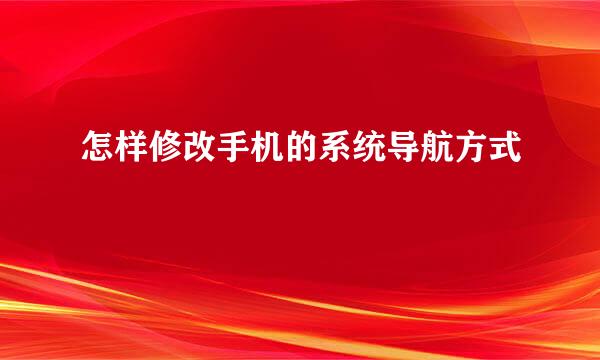 怎样修改手机的系统导航方式